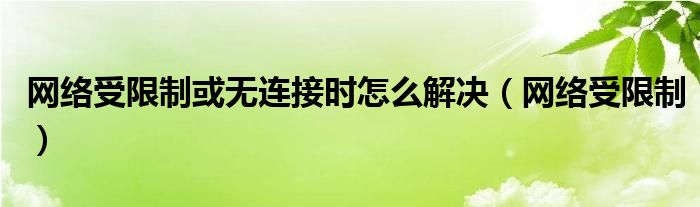 网络受限制或无连接时怎么解决（网络受限制）